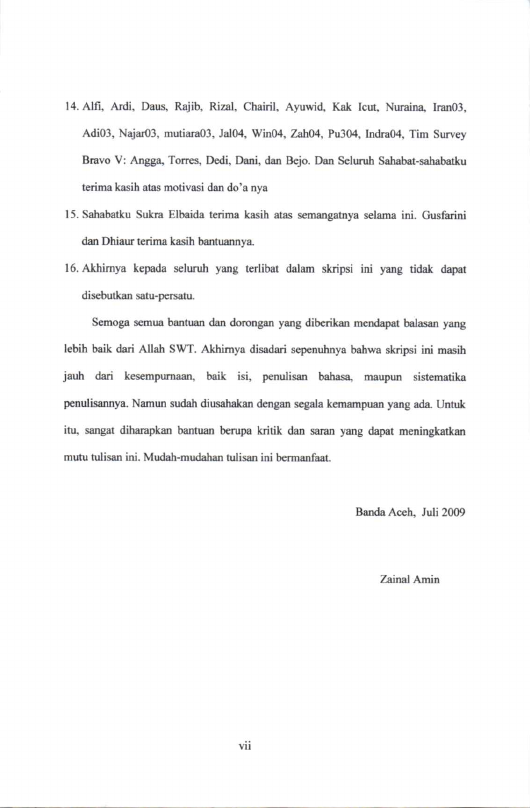 14. Alfi, Ardi, Daus, Rajib, Rizal, Chairil, Ayuwid, Kak Icut, Nuraina, Iran03, Adi03, Najar03, mutiara03, Jal04, Win04, Zah04, Pu304, Indra04, Tim Survey Bravo V: Angga, Torres, Dedi, Dani, dan Bejo. Dan Seluruh Sahabat-sahabatku terima kasih atas motivasi dan do'a nya

15. Sahabatku Sukra Elbaida terima kasih atas semangatnya selama ini. Gusfarini dan Dhiaur terima kasih bantuannya.

16. Akhirnya kepada seluruh yang terlibat dalam skripsi ini yang tidak dapat disebutkan satu-persatu.

Semoga semua bantuan dan dorongan yang diberikan mendapat balasan yang lebih baik dari Allah SWT. Akhirnya disadari sepenuhnya bahwa skripsi ini masih jauh dari kesempurnaan, baik isi, penulisan bahasa, maupun sistematika penulisannya. Namun sudah diusahakan dengan segala kemampuan yang ada. Untuk itu, sangat diharapkan bantuan berupa kritik dan saran yang dapat meningkatkan mutu tulisan ini. Mudah-mudahan tulisan ini bermanfaat.

Banda Aceh, Juli 2009

Zainal Amin

vii